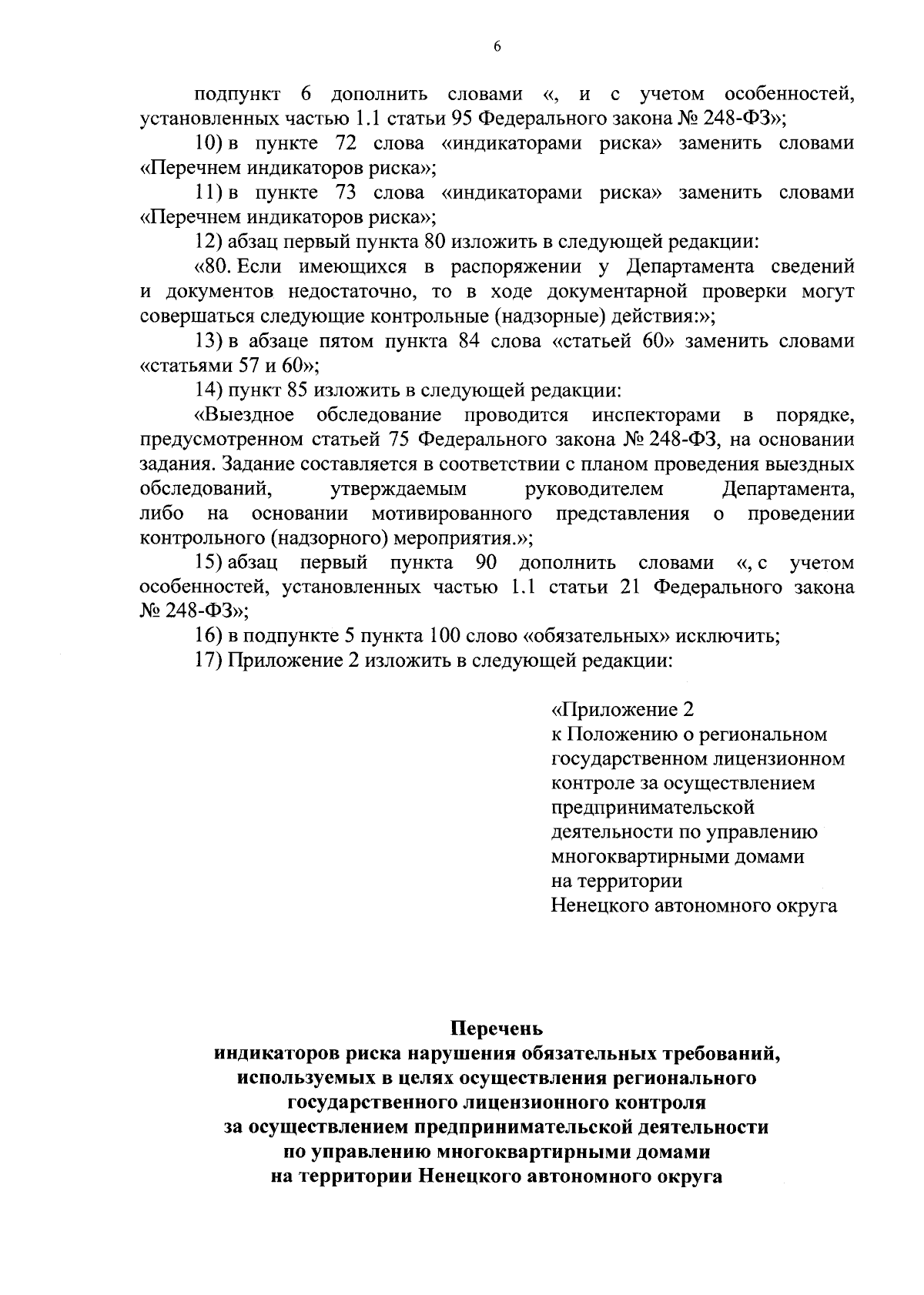 6

подпункт 6 дополнить словами «, и с учетом особенностей, установленных частью 1.1 статьи 95 Федерального закона № 248-ФЗ»;

10) в пункте 72 слова «индикаторами риска» заменить словами «Перечнем индикаторов риска»;

11) в пункте 73 слова «индикаторами риска» заменить словами «Перечнем индикаторов риска»;

12) абзац первый пункта 80 изложить в следующей редакции:

«80. Если имеющихся в распоряжении у Департамента сведений и документов недостаточно, то в ходе документарной проверки могут совершаться следующие контрольные (надзорные) действия:»;

13) в абзаце пятом пункта 84 слова «статьей 60» заменить словами «статьями 57 и 60»;

14) пункт 85 изложить в следующей редакции:

«Выездное обследование проводится инспекторами в порядке, предусмотренном статьей 75 Федерального закона № 248-ФЗ, на основании задания. Задание составляется в соответствии с планом проведения выездных обследований, утверждаемым руководителем Департамента, либо на основании мотивированного представления о проведении контрольного (надзорного) мероприятия.»;

15) абзац первый пункта 90 дополнить словами «, с учетом особенностей, установленных частью 1.1 статьи 21 Федерального закона № 248-ФЗ»;

16) в подпункте 5 пункта 100 слово «обязательных» исключить;

17) Приложение 2 изложить в следующей редакции:

«Приложение 2
к Положению о региональном
государственном лицензионном
контроле за осуществлением
предпринимательской
деятельности по управлению
многоквартирными домами
на территории
Ненецкого автономного округа

Перечень
индикаторов риска нарушения обязательных требований,
используемых в целях осуществления регионального
государственного лицензионного контроля
за осуществлением предпринимательской деятельности
по управлению многоквартирными домами
на территории Ненецкого автономного округа